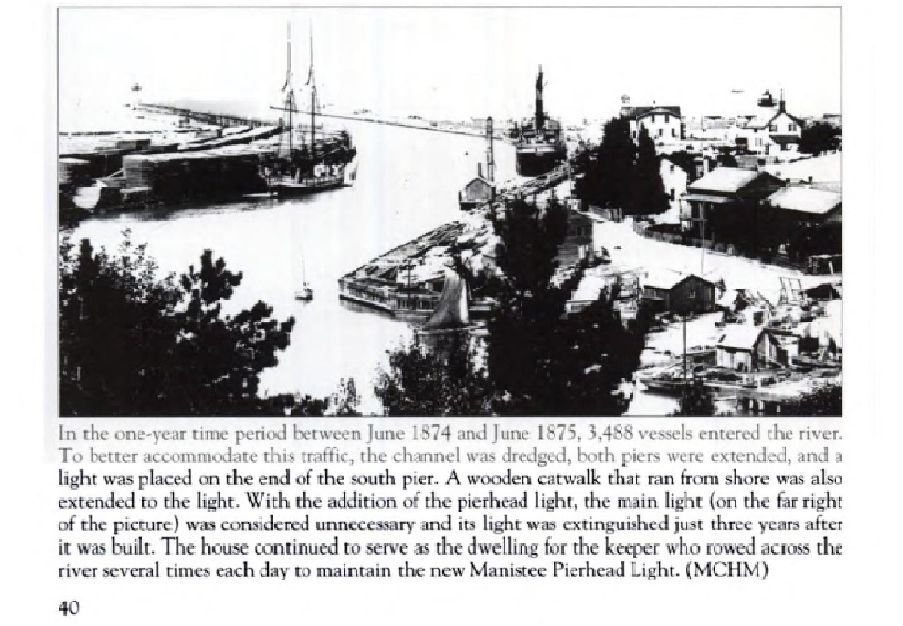 In the one-year time period between June 1874 and June 1875, 3,488 vessels entered the river. To better accommodate this traffic, the channel was dredged, both piers were extended, and a light was placed on the end of the south pier. A wooden catwalk that ran from shore was also extended to the light. With the addition of the pierhead light, the main light (on the far right of the picture) was considered unnecessary and its light was extinguished just three years after it was built. The house continued to serve as the dwelling for the keeper who rowed across the river several times each day to maintain the new Manistee Pierhead Light. (MCHM)

40